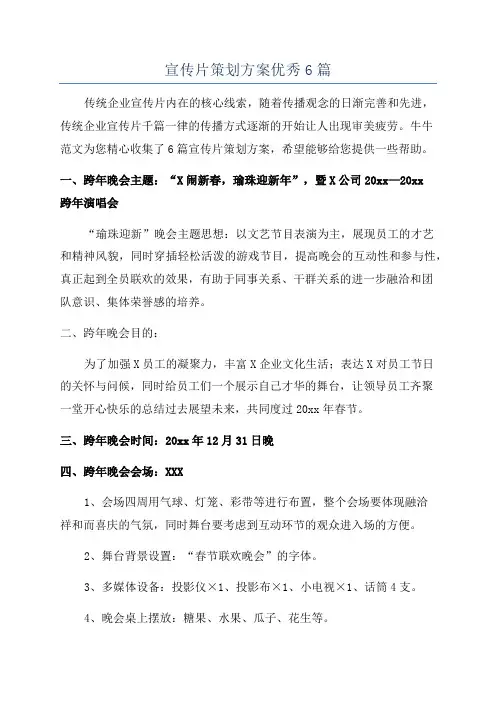 宣传片策划方案优秀6篇

传统企业宣传片内在的核心线索，随着传播观念的日渐完善和先进，传统企业宣传片千篇一律的传播方式逐渐的开始让人出现审美疲劳。牛牛范文为您精心收集了6篇宣传片策划方案，希望能够给您提供一些帮助。

一、跨年晚会主题：“X闹新春，瑜珠迎新年”，暨X公司20xx—20xx跨年演唱会

“瑜珠迎新”晚会主题思想：以文艺节目表演为主，展现员工的才艺和精神风貌，同时穿插轻松活泼的游戏节目，提高晚会的互动性和参与性，真正起到全员联欢的效果，有助于同事关系、干群关系的进一步融洽和团队意识、集体荣誉感的培养。

二、跨年晚会目的：

为了加强X员工的凝聚力，丰富X企业文化生活；表达X对员工节日的关怀与问候，同时给员工们一个展示自己才华的舞台，让领导员工齐聚一堂开心快乐的总结过去展望未来，共同度过20xx年春节。

三、跨年晚会时间：20xx年12月31日晚

四、跨年晚会会场：XXX

1、会场四周用气球、灯笼、彩带等进行布置，整个会场要体现融洽祥和而喜庆的气氛，同时舞台要考虑到互动环节的观众进入场的方便。

2、舞台背景设置：“春节联欢晚会”的字体。

3、多媒体设备：投影仪×1、投影布×1、小电视×1、话筒4支。

4、晚会桌上摆放：糖果、水果、瓜子、花生等。